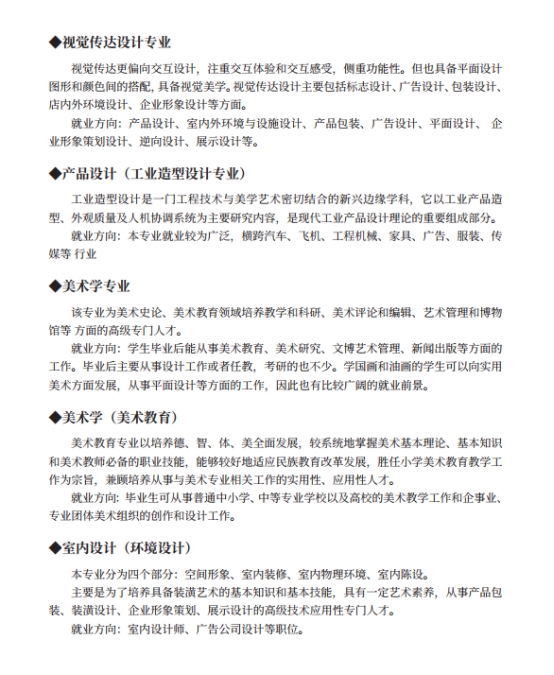 ◆视觉传达设计专业

视觉传达更偏向交互设计，注重交互体验和交互感受，侧重功能性。但也具备平面设计图形和颜色间的搭配，具备视觉美学。视觉传达设计主要包括标志设计、广告设计、包装设计、店内外环境设计、企业形象设计等方面。

就业方向：产品设计、室内外环境与设施设计、产品包装、广告设计、平面设计、 企业形象策划设计、逆向设计、展示设计等。

◆产品设计（工业造型设计专业）

工业造型设计是一门工程技术与美学艺术密切结合的新兴边缘学科，它以工业产品造型、外观质量及人机协调系统为主要研究内容，是现代工业产品设计理论的重要组成部分。

就业方向：本专业就业较为广泛，横跨汽车、飞机、工程机械、家具、广告、服装、传媒等 行业

◆美术学专业

该专业为美术史论、美术教育领域培养教学和科研、美术评论和编辑、艺术管理和博物馆等 方面的高级专门人才。

就业方向：学生毕业后能从事美术教育、美术研究、文博艺术管理、新闻出版等方面的工作。毕业后主要从事设计工作或者任教，考研的也不少。学国画和油画的学生可以向实用美术方面发展，从事平面设计等方面的工作，因此也有比较广阔的就业前景。

◆美术学（美术教育）

美术教育专业以培养德、智、体、美全面发展，较系统地掌握美术基本理论、基本知识和美术教师必备的职业技能，能够较好地适应民族教育改革发展，胜任小学美术教育教学工作为宗旨，兼顾培养从事与美术专业相关工作的实用性、应用性人才。

就业方向：毕业生可从事普通中小学、中等专业学校以及高校的美术教学工作和企事业、专业团体美术组织的创作和设计工作。

◆室内设计（环境设计）

本专业分为四个部分：空间形象、室内装修、室内物理环境、室内陈设。

主要是为了培养具备装潢艺术的基本知识和基本技能，具有一定艺术素养，从事产品包装、装潢设计、企业形象策划、展示设计的高级技术应用性专门人才。

就业方向：室内设计师、广告公司设计等职位。